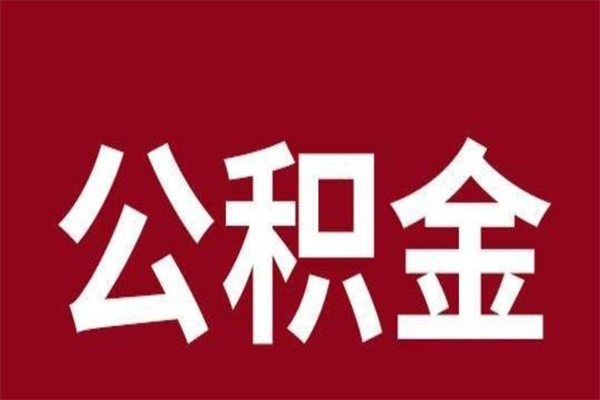 公积金